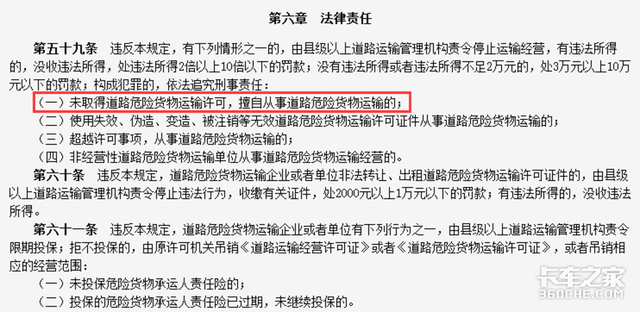 第六章　法律责任

第五十九条　违反本规定，有下列情形之一的，由县级以上道路运输管理机构责令停止运输经营，有违法所得的，没收违法所得，处违法所得2倍以上10倍以下的罚款；没有违法所得或者违法所得不足2万元的，处3万元以上10万元以下的罚款；构成犯罪的，依法追究刑事责任：

（一）未取得道路危险货物运输许可，擅自从事道路危险货物运输的；

（二）使用失效、伪造、变造、被注销等无效道路危险货物运输许可证件从事道路危险货物运输的；

（三）超越许可事项，从事道路危险货物运输的；

（四）非经营性道路危险货物运输单位从事道路危险货物运输经营的。

第六十条　违反本规定，道路危险货物运输企业或者单位非法转让、出租道路危险货物运输许可证件的，由县级以上道路运输管理机构责令停止违法行为，收缴有关证件，处2000元以上1万元以下的罚款；有违法所得的，没收违法所得。

第六十一条　违反本规定，道路危险货物运输企业或者单位有下列行为之一，由县级以上道路运输管理机构责令限期投保；拒不投保的，由原许可机关吊销《道路运输经营许可证》或者《道路危险货物运输许可证》，或者吊销相应的经营范围：

（一）未投保危险货物承运人责任险的；

（二）投保的危险货物承运人责任险已过期，未继续投保的。

卡车之家
360CHE.COM